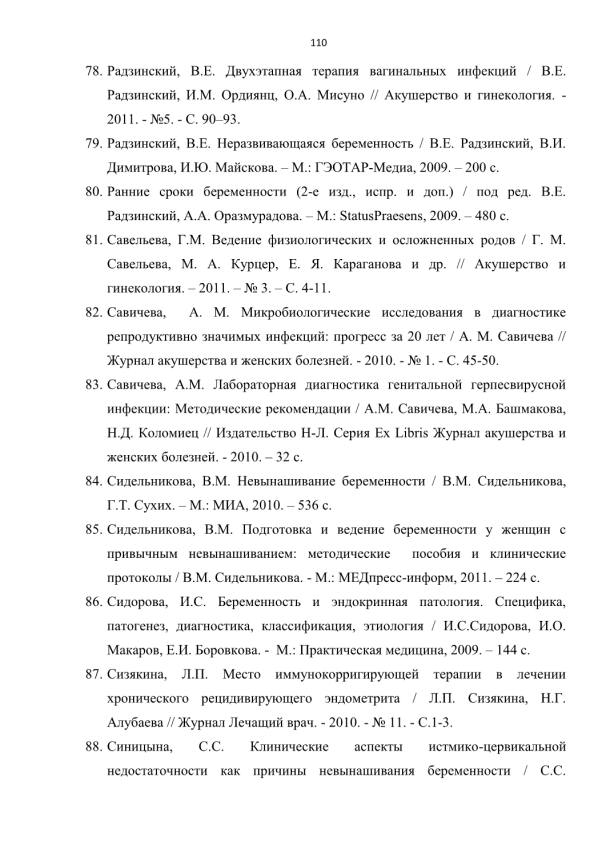 110

78. Радзинский, В.Е. Двухэтапная терапия вагинальных инфекций / В.Е. Радзинский, И.М. Ордиянц, О.А. Мисуно // Акушерство и гинекология. - 2011. - №5. - С. 90–93.

79. Радзинский, В.Е. Неразвивающаяся беременность / В.Е. Радзинский, В.И. Димитрова, И.Ю. Майскова. – М.: ГЭОТАР-Медиа, 2009. – 200 с.

80. Ранние сроки беременности (2-е изд., испр. и доп.) / под ред. В.Е. Радзинский, А.А. Оразмурадова. – М.: StatusPraesens, 2009. – 480 с.

81. Савельева, Г.М. Ведение физиологических и осложненных родов / Г. М. Савельева, М. А. Курцер, Е. Я. Караганова и др. // Акушерство и гинекология. – 2011. – № 3. – С. 4-11.

82. Савичева, А. М. Микробиологические исследования в диагностике репродуктивно значимых инфекций: прогресс за 20 лет / А. М. Савичева // Журнал акушерства и женских болезней. - 2010. - № 1. - С. 45-50.

83. Савичева, А.М. Лабораторная диагностика генитальной герпесвирусной инфекции: Методические рекомендации / А.М. Савичева, М.А. Башмакова, Н.Д. Коломиец // Издательство Н-Л. Серия Ex Libris Журнал акушерства и женских болезней. - 2010. – 32 с.

84. Сидельникова, В.М. Невынашивание беременности / В.М. Сидельникова, Г.Т. Сухих. – М.: МИА, 2010. – 536 с.

85. Сидельникова, В.М. Подготовка и ведение беременности у женщин с привычным невынашиванием: методические пособия и клинические протоколы / В.М. Сидельникова. - М.: МЕДпресс-информ, 2011. – 224 с.

86. Сидорова, И.С. Беременность и эндокринная патология. Специфика, патогенез, диагностика, классификация, этиология / И.С.Сидорова, И.О. Макаров, Е.И. Боровкова. - М.: Практическая медицина, 2009. – 144 с.

87. Сизякина, Л.П. Место иммунокорригирующей терапии в лечении хронического рецидивирующего эндометрита / Л.П. Сизякина, Н.Г. Алубаева // Журнал Лечащий врач. - 2010. - № 11. - С.1-3.

88. Синицына, С.С. Клинические аспекты истмико-цервикальной недостаточности как причины невынашивания беременности / С.С.